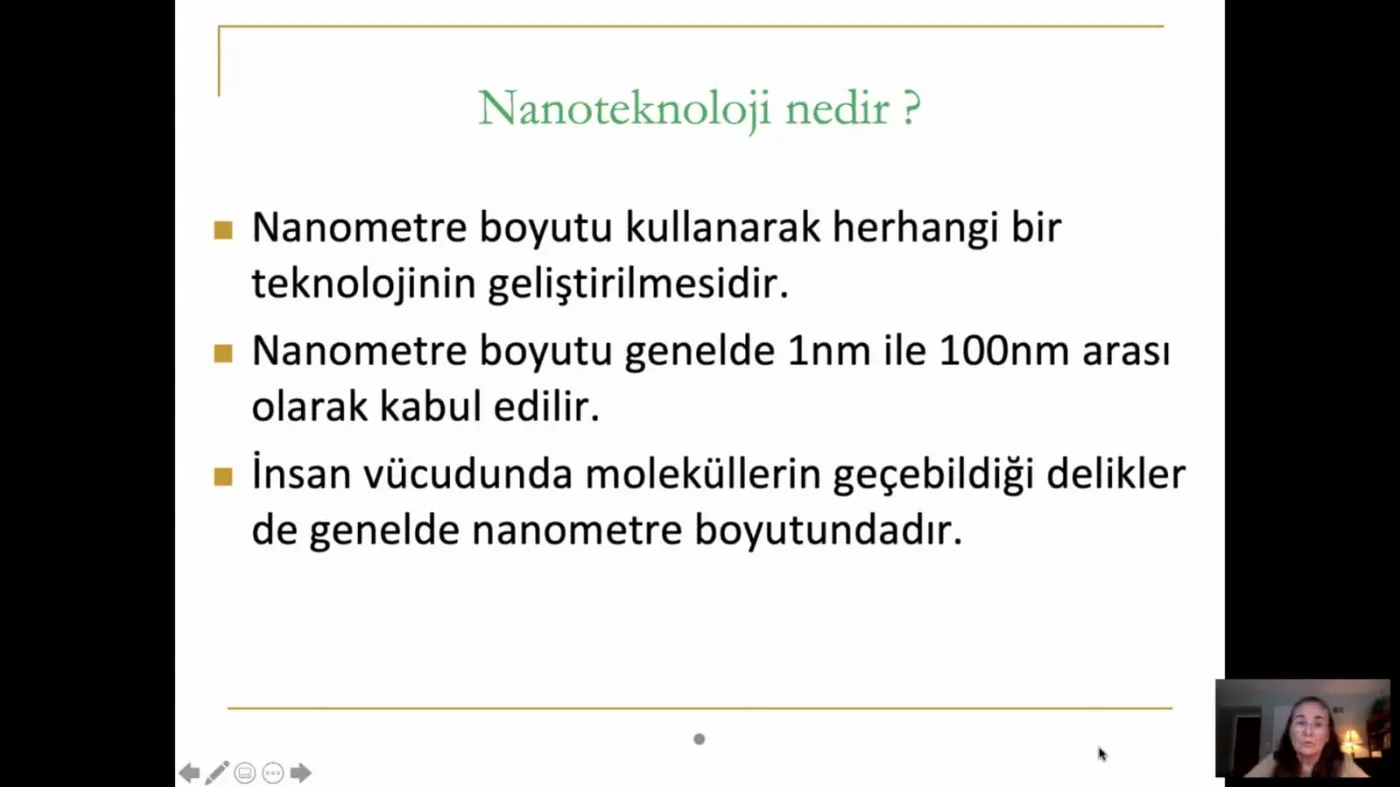 Nanoteknoloji nedir ?

Nanometre boyutu kullanarak herhangi bir teknolojinin geliştirilmesidir.

Nanometre boyutu genelde 1nm ile 100nm arası olarak kabul edilir.

İnsan vücudunda moleküllerin geçebildiği delikler de genelde nanometre boyutundadır.